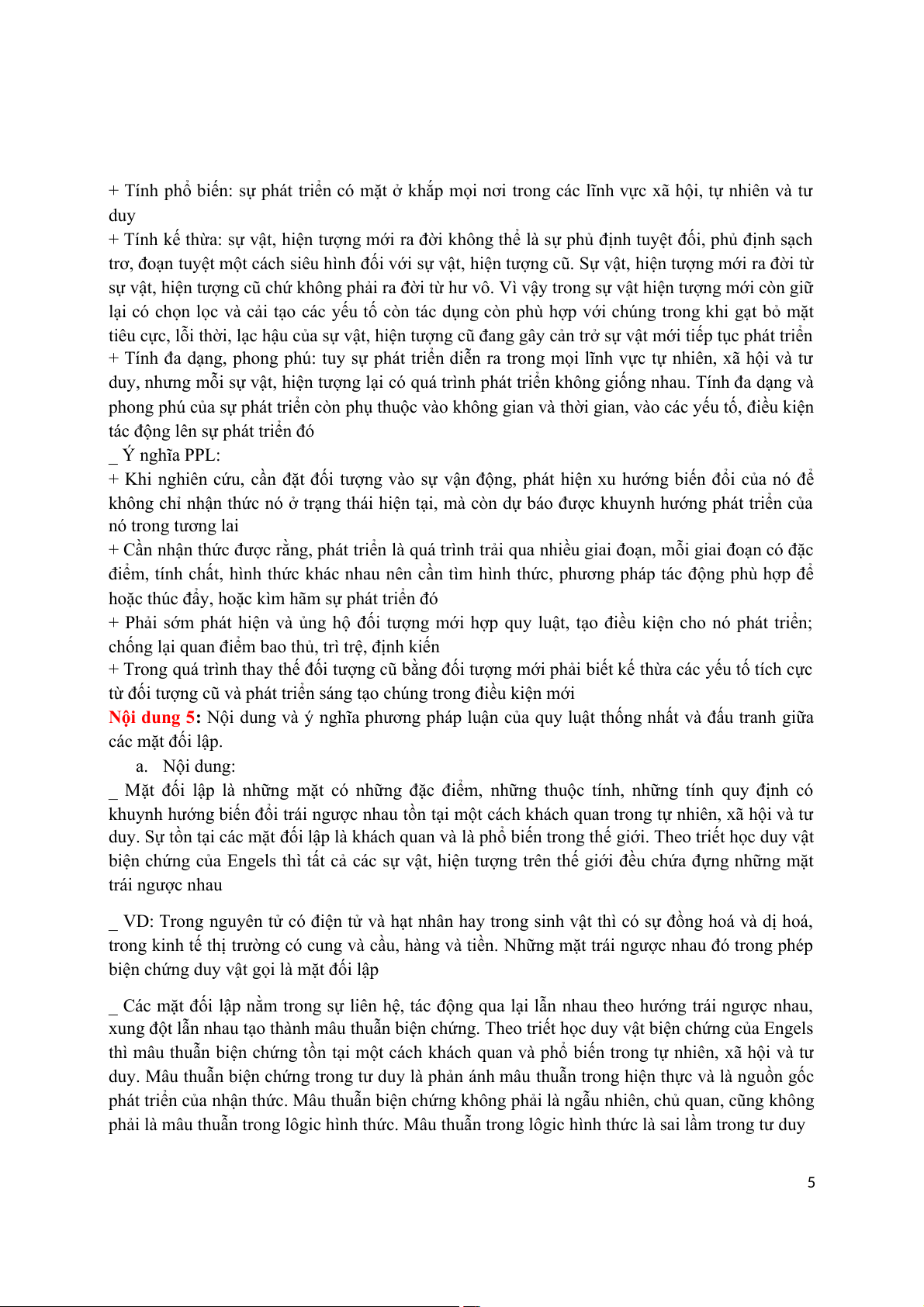 + Tính phổ biến: sự phát triển có mặt ở khắp mọi nơi trong các lĩnh vực xã hội, tự nhiên và tư duy
+ Tính kế thừa: sự vật, hiện tượng mới ra đời không thể là sự phủ định tuyệt đối, phủ định sạch trơ, đoạn tuyệt một cách siêu hình đối với sự vật, hiện tượng cũ. Sự vật, hiện tượng mới ra đời từ sự vật, hiện tượng cũ chứ không phải ra đời từ hư vô. Vì vậy trong sự vật hiện tượng mới còn giữ lại có chọn lọc và cải tạo các yếu tố còn tác dụng còn phù hợp với chúng trong khi gạt bỏ mặt tiêu cực, lỗi thời, lạc hậu của sự vật, hiện tượng cũ đang gây cản trở sự vật mới tiếp tục phát triển
+ Tính đa dạng, phong phú: tuy sự phát triển diễn ra trong mọi lĩnh vực tự nhiên, xã hội và tư duy, nhưng mỗi sự vật, hiện tượng lại có quá trình phát triển không giống nhau. Tính đa dạng và phong phú của sự phát triển còn phụ thuộc vào không gian và thời gian, vào các yếu tố, điều kiện tác động lên sự phát triển đó
_ Ý nghĩa PPL:
+ Khi nghiên cứu, cần đặt đối tượng vào sự vận động, phát hiện xu hướng biến đổi của nó để không chỉ nhận thức nó ở trạng thái hiện tại, mà còn dự báo được khuynh hướng phát triển của nó trong tương lai
+ Cần nhận thức được rằng, phát triển là quá trình trải qua nhiều giai đoạn, mỗi giai đoạn có đặc điểm, tính chất, hình thức khác nhau nên cần tìm hình thức, phương pháp tác động phù hợp để hoặc thúc đẩy, hoặc kìm hãm sự phát triển đó
+ Phải sớm phát hiện và ủng hộ đối tượng mới hợp quy luật, tạo điều kiện cho nó phát triển; chống lại quan điểm bao thủ, trì trệ, định kiến
+ Trong quá trình thay thế đối tượng cũ bằng đối tượng mới phải biết kế thừa các yếu tố tích cực từ đối tượng cũ và phát triển sáng tạo chúng trong điều kiện mới
Nội dung 5: Nội dung và ý nghĩa phương pháp luận của quy luật thống nhất và đấu tranh giữa các mặt đối lập.
a. Nội dung:
_ Mặt đối lập là những mặt có những đặc điểm, những thuộc tính, những tính quy định có khuynh hướng biến đổi trái ngược nhau tồn tại một cách khách quan trong tự nhiên, xã hội và tư duy. Sự tồn tại các mặt đối lập là khách quan và là phổ biến trong thế giới. Theo triết học duy vật biện chứng của Engels thì tất cả các sự vật, hiện tượng trên thế giới đều chứa đựng những mặt trái ngược nhau

_ VD: Trong nguyên tử có điện tử và hạt nhân hay trong sinh vật thì có sự đồng hoá và dị hoá, trong kinh tế thị trường có cung và cầu, hàng và tiền. Những mặt trái ngược nhau đó trong phép biện chứng duy vật gọi là mặt đối lập

_ Các mặt đối lập nằm trong sự liên hệ, tác động qua lại lẫn nhau theo hướng trái ngược nhau, xung đột lẫn nhau tạo thành mâu thuẫn biện chứng. Theo triết học duy vật biện chứng của Engels thì mâu thuẫn biện chứng tồn tại một cách khách quan và phổ biến trong tự nhiên, xã hội và tư duy. Mâu thuẫn biện chứng trong tư duy là phản ánh mâu thuẫn trong hiện thực và là nguồn gốc phát triển của nhận thức. Mâu thuẫn biện chứng không phải là ngẫu nhiên, chủ quan, cũng không phải là mâu thuẫn trong lôgic hình thức. Mâu thuẫn trong lôgic hình thức là sai lầm trong tư duy

5